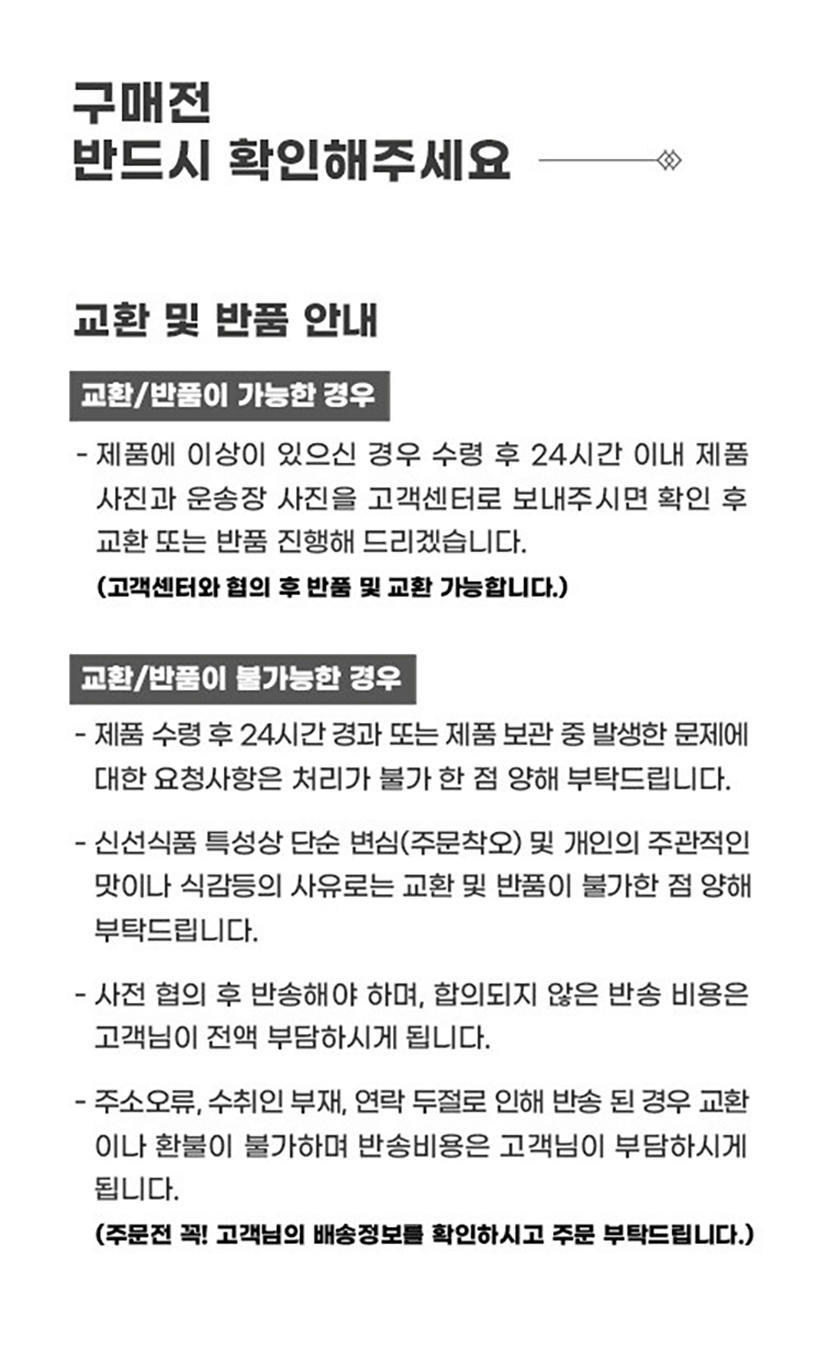 구매전
반드시 확인해주세요

교환 및 반품 안내

교환/반품이 가능한 경우

- 제품에 이상이 있으신 경우 수령 후 24시간 이내 제품 사진과 운송장 사진을 고객센터로 보내주시면 확인 후 교환 또는 반품 진행해 드리겠습니다.
(고객센터와 협의 후 반품 및 교환 가능합니다.)

교환/반품이 불가능한 경우

- 제품 수령 후 24시간 경과 또는 제품 보관 중 발생한 문제에 대한 요청사항은 처리가 불가 한 점 양해 부탁드립니다.

- 신선식품 특성상 단순 변심(주문착오) 및 개인의 주관적인 맛이나 식감등의 사유로는 교환 및 반품이 불가한 점 양해 부탁드립니다.

- 사전 협의 후 반송해야 하며, 합의되지 않은 반송 비용은 고객님이 전액 부담하시게 됩니다.

- 주소오류, 수취인 부재, 연락 두절로 인해 반송 된 경우 교환이나 환불이 불가하며 반송비용은 고객님이 부담하시게 됩니다.
(주문전 꼭! 고객님의 배송정보를 확인하시고 주문 부탁드립니다.)